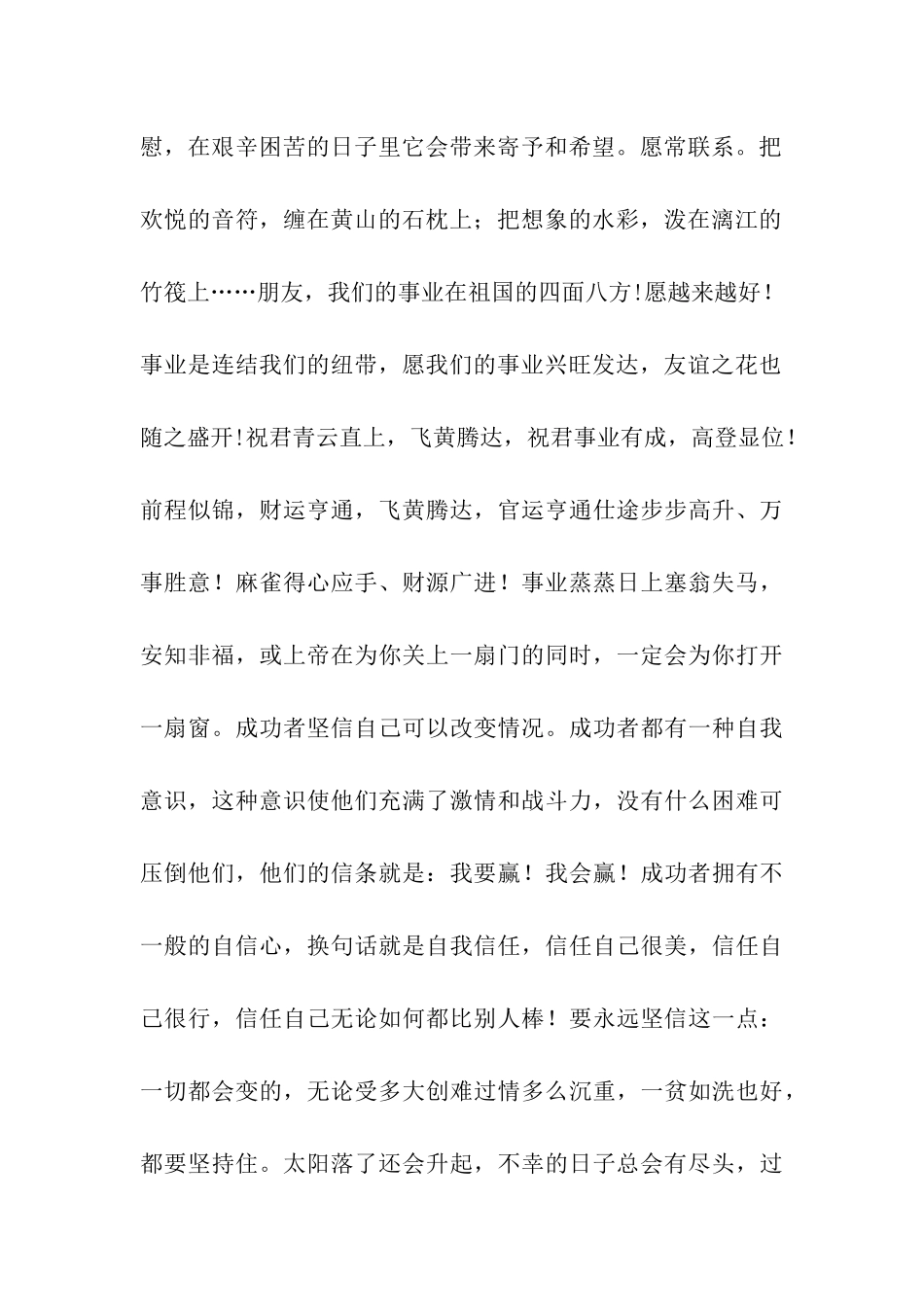 慰，在艰辛困苦的日子里它会带来寄予和希望。愿常联系。把欢悦的音符，缠在黄山的石枕上；把想象的水彩，泼在漓江的竹筏上……朋友，我们的事业在祖国的四面八方!愿越来越好！事业是连结我们的纽带，愿我们的事业兴旺发达，友谊之花也随之盛开!祝君青云直上，飞黄腾达，祝君事业有成，高登显位！前程似锦，财运亨通，飞黄腾达，官运亨通仕途步步高升、万事胜意！麻雀得心应手、财源广进！事业蒸蒸日上塞翁失马，安知非福，或上帝在为你关上一扇门的同时，一定会为你打开一扇窗。成功者坚信自己可以改变情况。成功者都有一种自我意识，这种意识使他们充满了激情和战斗力，没有什么困难可压倒他们，他们的信条就是：我要赢！我会赢！成功者拥有不一般的自信心，换句话就是自我信任，信任自己很美，信任自己很行，信任自己无论如何都比别人棒！要永远坚信这一点：一切都会变的，无论受多大创难过情多么沉重，一贫如洗也好，都要坚持住。太阳落了还会升起，不幸的日子总会有尽头，过